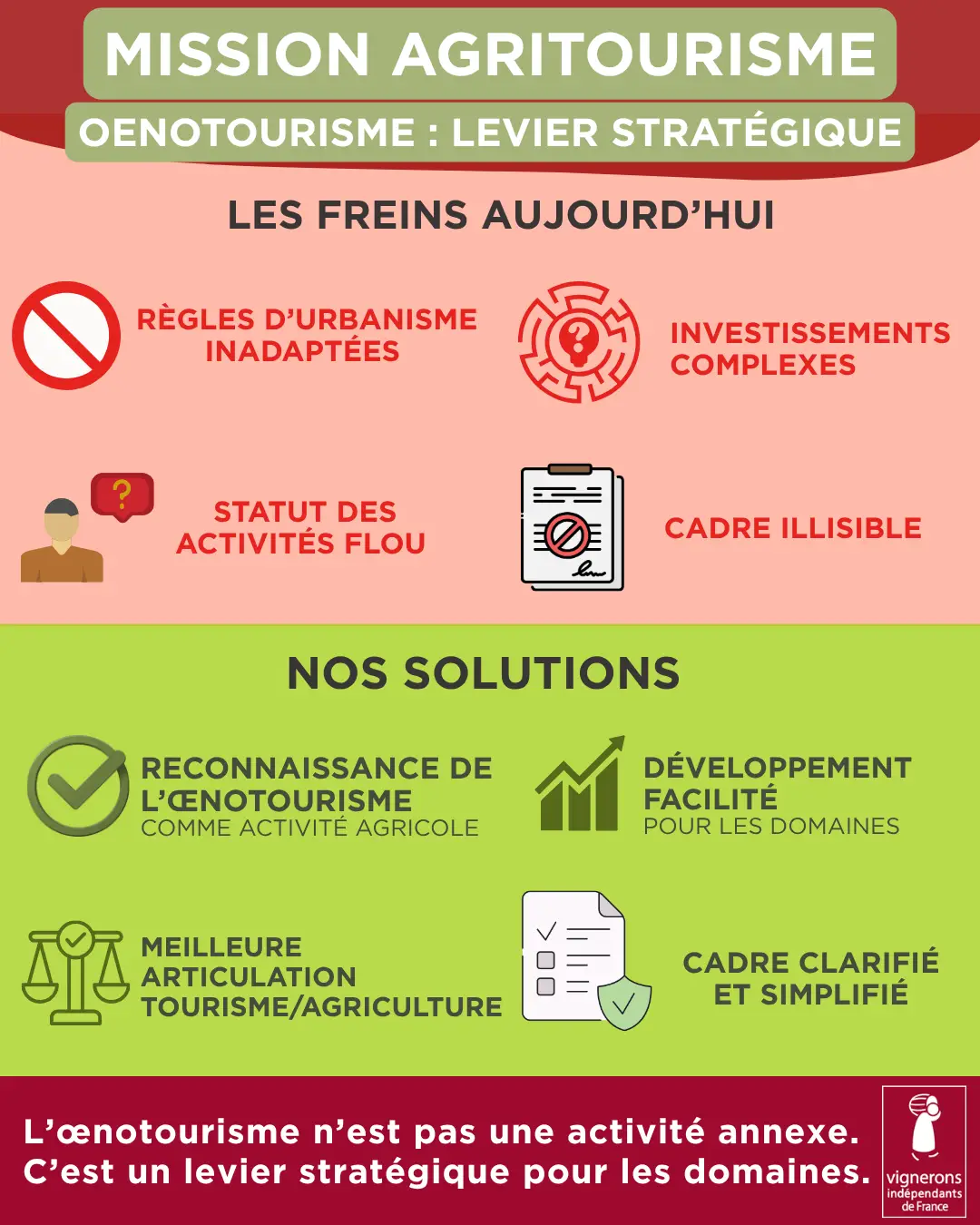 MISSION AGRITOURISME

OENOTOURISME : LEVIER STRATÉGIQUE

LES FREINS AUJOURD'HUI

RÈGLES D'URBANISME INADAPTÉES

INVESTISSEMENTS COMPLEXES

?

STATUT DES ACTIVITÉS FLOU

CADRE ILLISIBLE

NOS SOLUTIONS

RECONNAISSANCE DE L'ŒNOTOURISME COMME ACTIVITÉ AGRICOLE

DÉVELOPPEMENT FACILITÉ POUR LES DOMAINES

MEILLEURE ARTICULATION TOURISME/AGRICULTURE

CADRE CLARIFIÉ ET SIMPLIFIÉ

L'œnotourisme n'est pas une activité annexe. C'est un levier stratégique pour les domaines.

vignerons indépendants de France